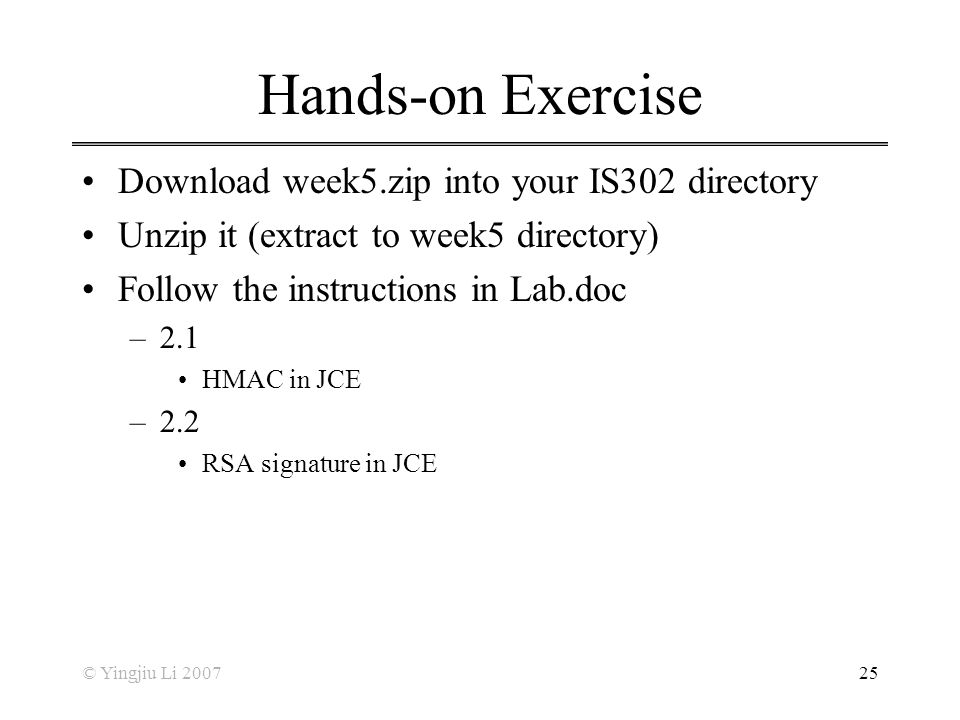 Hands-on Exercise

• Download week5.zip into your IS302 directory
• Unzip it (extract to week5 directory)
• Follow the instructions in Lab.doc
– 2.1
• HMAC in JCE
– 2.2
• RSA signature in JCE

© Yingjiu Li 2007

25